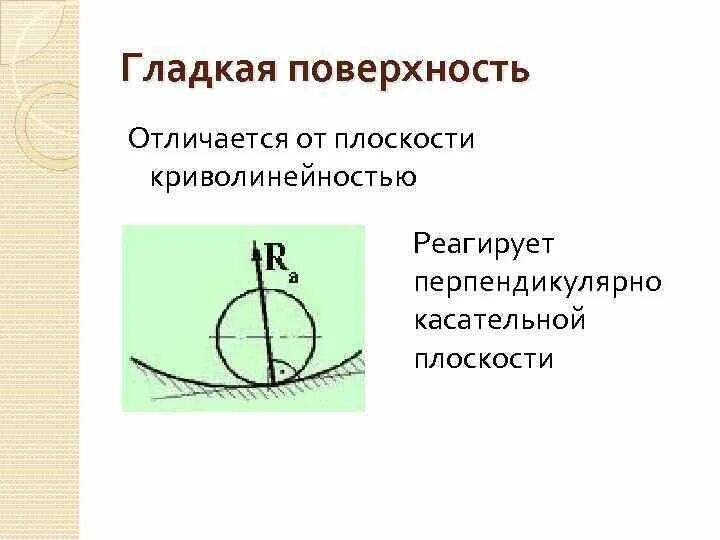 Гладкая поверхность

Отличается от плоскости криволинейностью

$R_a$

Реагирует перпендикулярно касательной плоскости